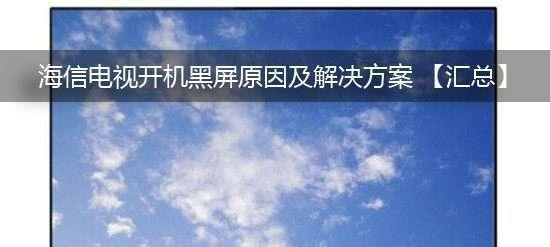 海信电视开机黑屏原因及解决方案 【汇总】